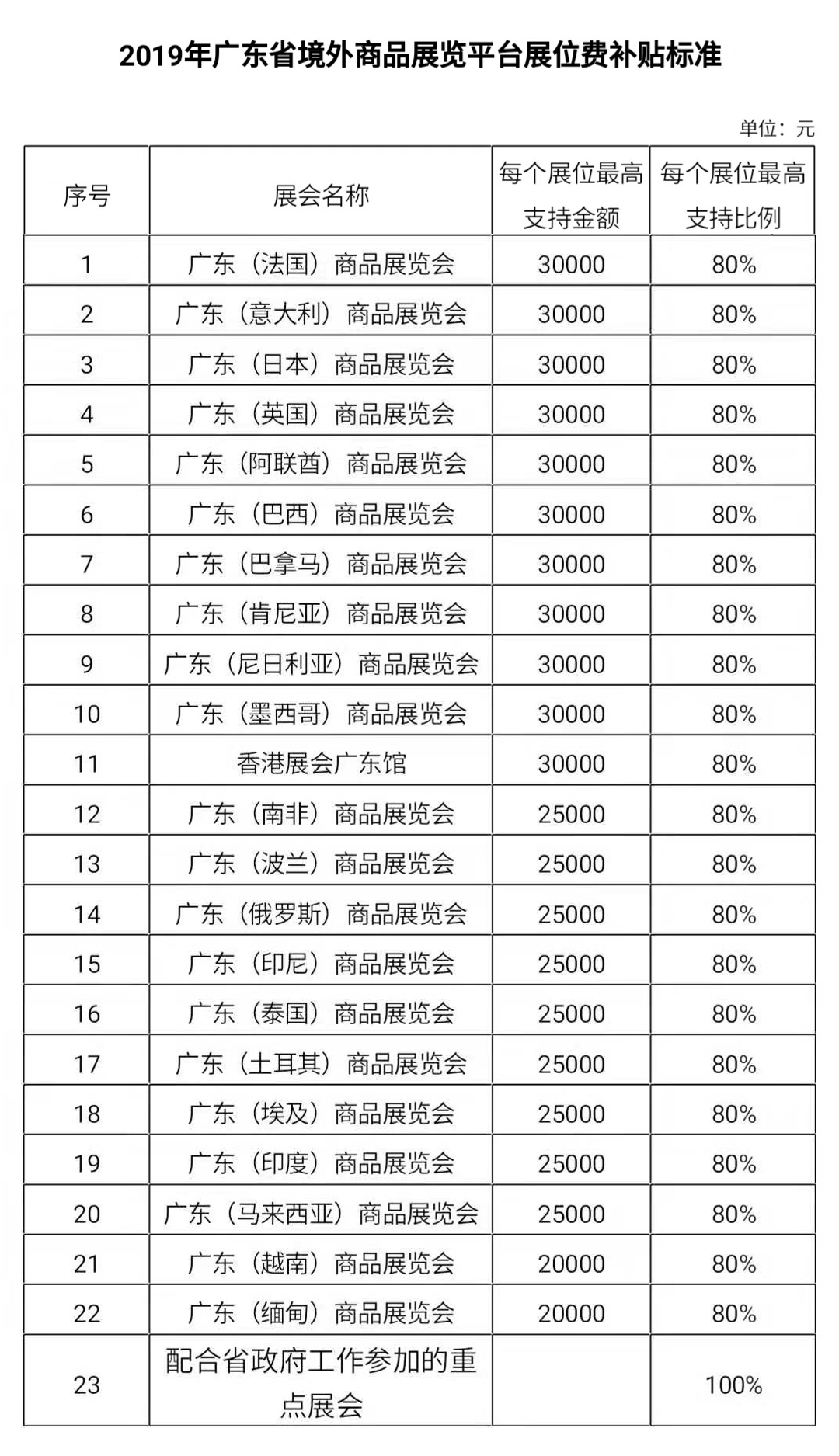 2019年广东省境外商品展览平台展位费补贴标准

单位：元

| 序号 | 展会名称 | 每个展位最高支持金额 | 每个展位最高支持比例 |
|---|---|---|---|
| 1 | 广东（法国）商品展览会 | 30000 | 80% |
| 2 | 广东（意大利）商品展览会 | 30000 | 80% |
| 3 | 广东（日本）商品展览会 | 30000 | 80% |
| 4 | 广东（英国）商品展览会 | 30000 | 80% |
| 5 | 广东（阿联酋）商品展览会 | 30000 | 80% |
| 6 | 广东（巴西）商品展览会 | 30000 | 80% |
| 7 | 广东（巴拿马）商品展览会 | 30000 | 80% |
| 8 | 广东（肯尼亚）商品展览会 | 30000 | 80% |
| 9 | 广东（尼日利亚）商品展览会 | 30000 | 80% |
| 10 | 广东（墨西哥）商品展览会 | 30000 | 80% |
| 11 | 香港展会广东馆 | 30000 | 80% |
| 12 | 广东（南非）商品展览会 | 25000 | 80% |
| 13 | 广东（波兰）商品展览会 | 25000 | 80% |
| 14 | 广东（俄罗斯）商品展览会 | 25000 | 80% |
| 15 | 广东（印尼）商品展览会 | 25000 | 80% |
| 16 | 广东（泰国）商品展览会 | 25000 | 80% |
| 17 | 广东（土耳其）商品展览会 | 25000 | 80% |
| 18 | 广东（埃及）商品展览会 | 25000 | 80% |
| 19 | 广东（印度）商品展览会 | 25000 | 80% |
| 20 | 广东（马来西亚）商品展览会 | 25000 | 80% |
| 21 | 广东（越南）商品展览会 | 20000 | 80% |
| 22 | 广东（缅甸）商品展览会 | 20000 | 80% |
| 23 | 配合省政府工作参加的重点展会 | | 100% |